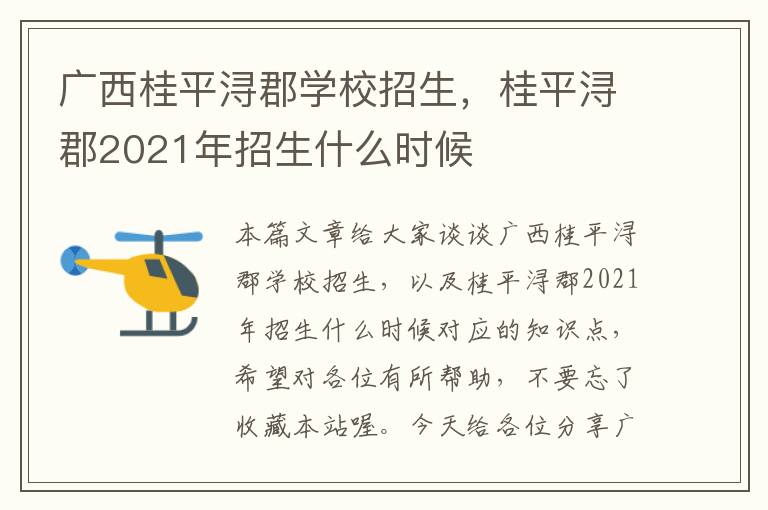 广西桂平浔郡学校招生，桂平浔郡2021年招生什么时候

本篇文章给大家谈谈广西桂平浔郡学校招生，以及桂平浔郡2021年招生什么时候对应的知识点，希望对各位有所帮助，不要忘了收藏本站喔。今天给各位分享广